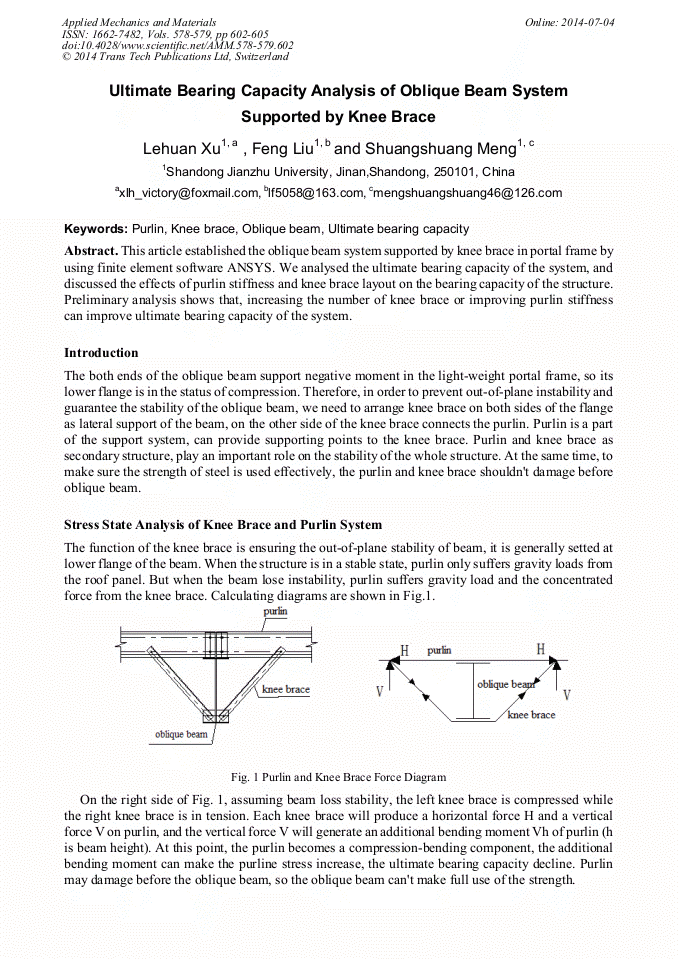 Applied Mechanics and Materials
ISSN: 1662-7482, Vols. 578-579, pp 602-605
doi:10.4028/www.scientific.net/AMM.578-579.602
© 2014 Trans Tech Publications Ltd, Switzerland

Online: 2014-07-04

Ultimate Bearing Capacity Analysis of Oblique Beam System Supported by Knee Brace

Lehuan Xu$^{1, a}$ , Feng Liu$^{1, b}$ and Shuangshuang Meng$^{1, c}$

$^{1}$Shandong Jianzhu University, Jinan,Shandong, 250101, China

$^{a}$xlh_victory@foxmail.com, $^{b}$lf5058@163.com, $^{c}$mengshuangshuang46@126.com

Keywords: Purlin, Knee brace, Oblique beam, Ultimate bearing capacity

Abstract. This article established the oblique beam system supported by knee brace in portal frame by using finite element software ANSYS. We analysed the ultimate bearing capacity of the system, and discussed the effects of purlin stiffness and knee brace layout on the bearing capacity of the structure. Preliminary analysis shows that, increasing the number of knee brace or improving purlin stiffness can improve ultimate bearing capacity of the system.

Introduction

The both ends of the oblique beam support negative moment in the light-weight portal frame, so its lower flange is in the status of compression. Therefore, in order to prevent out-of-plane instability and guarantee the stability of the oblique beam, we need to arrange knee brace on both sides of the flange as lateral support of the beam, on the other side of the knee brace connects the purlin. Purlin is a part of the support system, can provide supporting points to the knee brace. Purlin and knee brace as secondary structure, play an important role on the stability of the whole structure. At the same time, to make sure the strength of steel is used effectively, the purlin and knee brace shouldn't damage before oblique beam.

Stress State Analysis of Knee Brace and Purlin System

The function of the knee brace is ensuring the out-of-plane stability of beam, it is generally setted at lower flange of the beam. When the structure is in a stable state, purlin only suffers gravity loads from the roof panel. But when the beam lose instability, purlin suffers gravity load and the concentrated force from the knee brace. Calculating diagrams are shown in Fig.1.

purlin
knee brace
oblique beam
H
purlin
H
V
oblique beam
V
knee brace

Fig. 1 Purlin and Knee Brace Force Diagram

On the right side of Fig. 1, assuming beam loss stability, the left knee brace is compressed while the right knee brace is in tension. Each knee brace will produce a horizontal force H and a vertical force V on purlin, and the vertical force V will generate an additional bending moment Vh of purlin (h is beam height). At this point, the purlin becomes a compression-bending component, the additional bending moment can make the purline stress increase, the ultimate bearing capacity decline. Purlin may damage before the oblique beam, so the oblique beam can't make full use of the strength.